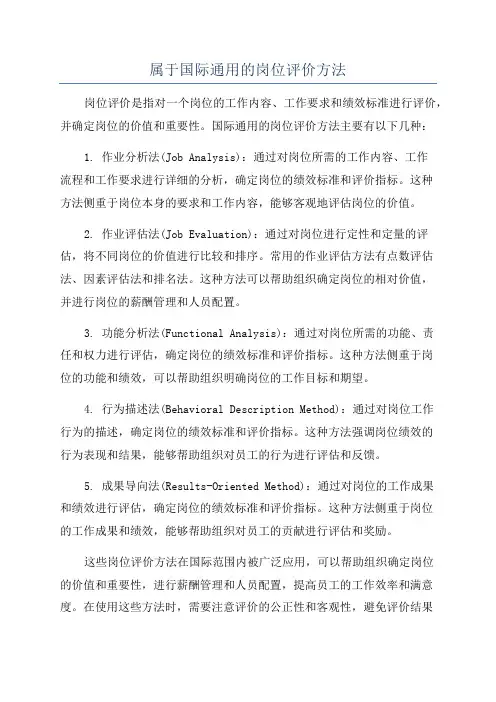 属于国际通用的岗位评价方法

岗位评价是指对一个岗位的工作内容、工作要求和绩效标准进行评价，并确定岗位的价值和重要性。国际通用的岗位评价方法主要有以下几种：

1. 作业分析法(Job Analysis)：通过对岗位所需的工作内容、工作流程和工作要求进行详细的分析，确定岗位的绩效标准和评价指标。这种方法侧重于岗位本身的要求和工作内容，能够客观地评估岗位的价值。

2. 作业评估法(Job Evaluation)：通过对岗位进行定性和定量的评估，将不同岗位的价值进行比较和排序。常用的作业评估方法有点数评估法、因素评估法和排名法。这种方法可以帮助组织确定岗位的相对价值，并进行岗位的薪酬管理和人员配置。

3. 功能分析法(Functional Analysis)：通过对岗位所需的功能、责任和权力进行评估，确定岗位的绩效标准和评价指标。这种方法侧重于岗位的功能和绩效，可以帮助组织明确岗位的工作目标和期望。

4. 行为描述法(Behavioral Description Method)：通过对岗位工作行为的描述，确定岗位的绩效标准和评价指标。这种方法强调岗位绩效的行为表现和结果，能够帮助组织对员工的行为进行评估和反馈。

5. 成果导向法(Results-Oriented Method)：通过对岗位的工作成果和绩效进行评估，确定岗位的绩效标准和评价指标。这种方法侧重于岗位的工作成果和绩效，能够帮助组织对员工的贡献进行评估和奖励。

这些岗位评价方法在国际范围内被广泛应用，可以帮助组织确定岗位的价值和重要性，进行薪酬管理和人员配置，提高员工的工作效率和满意度。在使用这些方法时，需要注意评价的公正性和客观性，避免评价结果